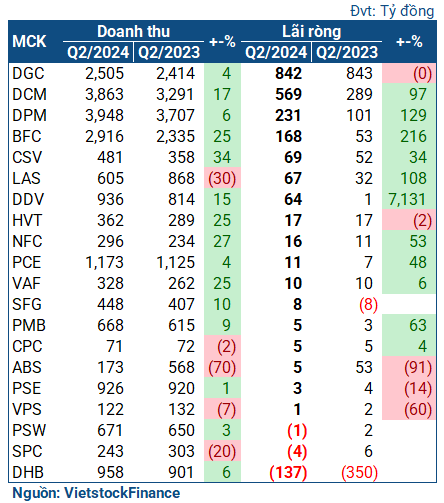 Đvt: Tỷ đồng

| MCK | Doanh thu Q2/2024 | Doanh thu Q2/2023 | +-% | Lãi ròng Q2/2024 | Lãi ròng Q2/2023 | +-% |
|---|---|---|---|---|---|---|
| DGC | 2,505 | 2,414 | 4 | 842 | 843 | (0) |
| DCM | 3,863 | 3,291 | 17 | 569 | 289 | 97 |
| DPM | 3,948 | 3,707 | 6 | 231 | 101 | 129 |
| BFC | 2,916 | 2,335 | 25 | 168 | 53 | 216 |
| CSV | 481 | 358 | 34 | 69 | 52 | 34 |
| LAS | 605 | 868 | (30) | 67 | 32 | 108 |
| DDV | 936 | 814 | 15 | 64 | 1 | 7,131 |
| HVT | 362 | 289 | 25 | 17 | 17 | (2) |
| NFC | 296 | 234 | 27 | 16 | 11 | 53 |
| PCE | 1,173 | 1,125 | 4 | 11 | 7 | 48 |
| VAF | 328 | 262 | 25 | 10 | 10 | 6 |
| SFG | 448 | 407 | 10 | 8 | (8) | |
| PMB | 668 | 615 | 9 | 5 | 3 | 63 |
| CPC | 71 | 72 | (2) | 5 | 5 | 4 |
| ABS | 173 | 568 | (70) | 5 | 53 | (91) |
| PSE | 926 | 920 | 1 | 3 | 4 | (14) |
| VPS | 122 | 132 | (7) | 1 | 2 | (60) |
| PSW | 671 | 650 | 3 | (1) | 2 | |
| SPC | 243 | 303 | (20) | (4) | 6 | |
| DHB | 958 | 901 | 6 | (137) | (350) | |

Nguồn: VietstockFinance